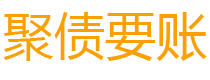 聚债要账